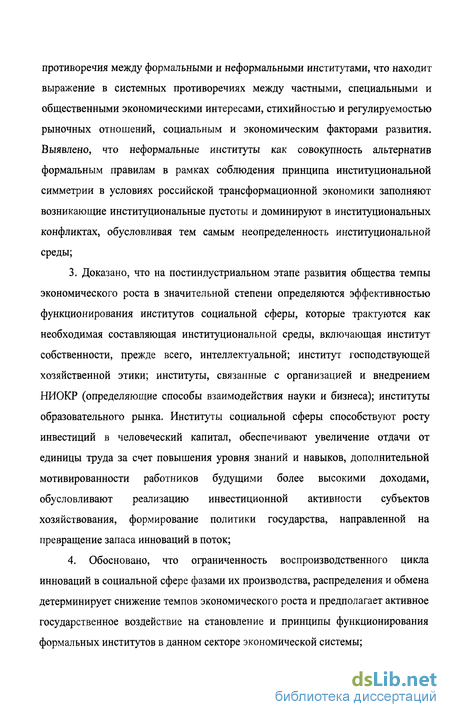 противоречия между формальными и неформальными институтами, что находит выражение в системных противоречиях между частными, специальными и общественными экономическими интересами, стихийностью и регулируемостью рыночных отношений, социальным и экономическим факторами развития. Выявлено, что неформальные институты как совокупность альтернатив формальным правилам в рамках соблюдения принципа институциональной симметрии в условиях российской трансформационной экономики заполняют возникающие институциональные пустоты и доминируют в институциональных конфликтах, обусловливая тем самым неопределенность институциональной среды;

3. Доказано, что на постиндустриальном этапе развития общества темпы экономического роста в значительной степени определяются эффективностью функционирования институтов социальной сферы, которые трактуются как необходимая составляющая институциональной среды, включающая институт собственности, прежде всего, интеллектуальной; институт господствующей хозяйственной этики; институты, связанные с организацией и внедрением НИОКР (определяющие способы взаимодействия науки и бизнеса); институты образовательного рынка. Институты социальной сферы способствуют росту инвестиций в человеческий капитал, обеспечивают увеличение отдачи от единицы труда за счет повышения уровня знаний и навыков, дополнительной мотивированности работников будущими более высокими доходами, обусловливают реализацию инвестиционной активности субъектов хозяйствования, формирование политики государства, направленной на превращение запаса инноваций в поток;

4. Обосновано, что ограниченность воспроизводственного цикла инноваций в социальной сфере фазами их производства, распределения и обмена детерминирует снижение темпов экономического роста и предполагает активное государственное воздействие на становление и принципы функционирования формальных институтов в данном секторе экономической системы;

dsLib.net
библиотека диссертаций